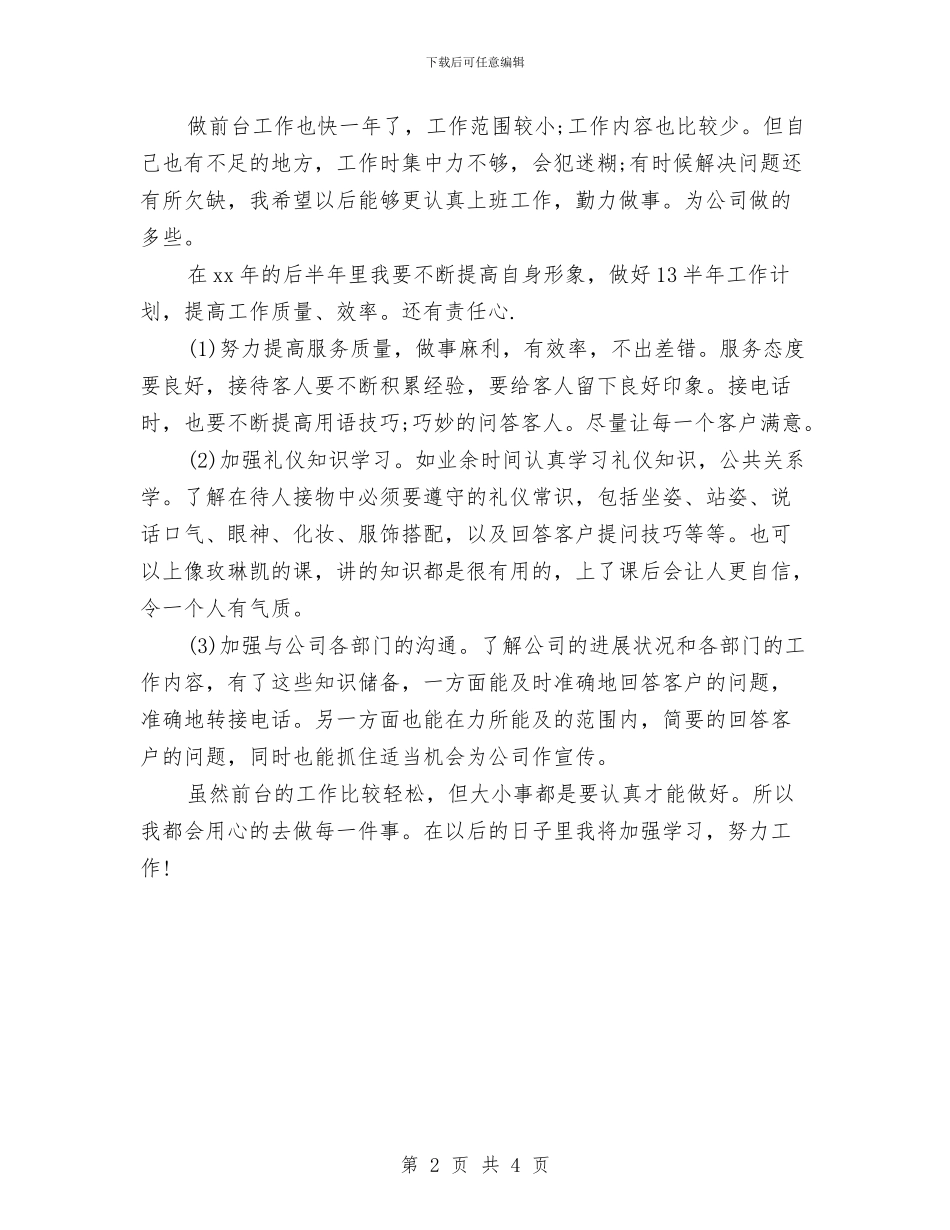 下载后可任意编辑

做前台工作也快一年了，工作范围较小;工作内容也比较少。但自己也有不足的地方，工作时集中力不够，会犯迷糊;有时候解决问题还有所欠缺，我希望以后能够更认真上班工作，勤力做事。为公司做的多些。

在xx年的后半年里我要不断提高自身形象，做好13半年工作计划，提高工作质量、效率。还有责任心.

(1)努力提高服务质量，做事麻利，有效率，不出差错。服务态度要良好，接待客人要不断积累经验，要给客人留下良好印象。接电话时，也要不断提高用语技巧;巧妙的问答客人。尽量让每一个客户满意。

(2)加强礼仪知识学习。如业余时间认真学习礼仪知识，公共关系学。了解在待人接物中必须要遵守的礼仪常识，包括坐姿、站姿、说话口气、眼神、化妆、服饰搭配，以及回答客户提问技巧等等。也可以上像玫琳凯的课，讲的知识都是很有用的，上了课后会让人更自信，令一个人有气质。

(3)加强与公司各部门的沟通。了解公司的进展状况和各部门的工作内容，有了这些知识储备，一方面能及时准确地回答客户的问题，准确地转接电话。另一方面也能在力所能及的范围内，简要的回答客户的问题，同时也能抓住适当机会为公司作宣传。

虽然前台的工作比较轻松，但大小事都是要认真才能做好。所以我都会用心的去做每一件事。在以后的日子里我将加强学习，努力工作!

第 2 页 共 4 页